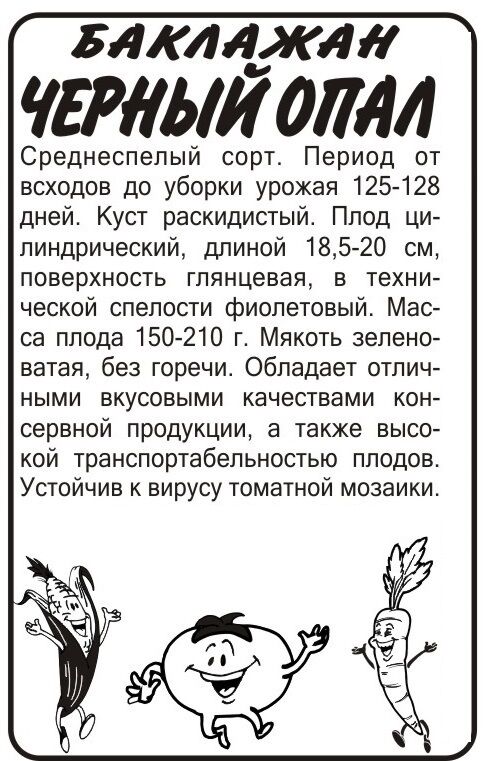 БАКЛАЖАН
ЧЕРНЫЙ ОПАЛ

Среднеспелый сорт. Период от всходов до уборки урожая 125-128 дней. Куст раскидистый. Плод цилиндрический, длиной 18,5-20 см, поверхность глянцевая, в технической спелости фиолетовый. Масса плода 150-210 г. Мякоть зеленоватая, без горечи. Обладает отличными вкусовыми качествами консервной продукции, а также высокой транспортабельностью плодов. Устойчив к вирусу томатной мозаики.